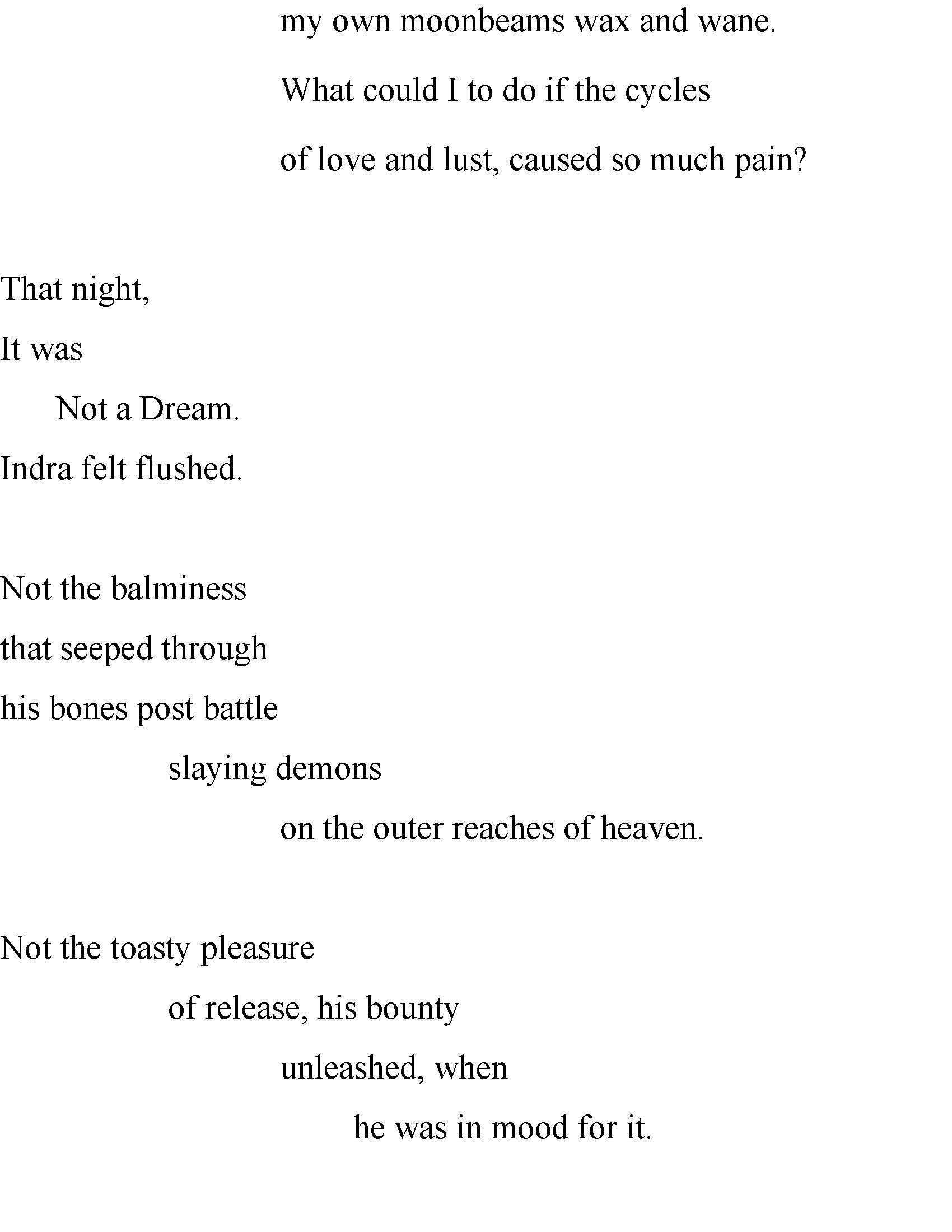 my own moonbeams wax and wane.

What could I to do if the cycles

of love and lust, caused so much pain?

That night,

It was

Not a Dream.

Indra felt flushed.

Not the balminess

that seeped through

his bones post battle

slaying demons

on the outer reaches of heaven.

Not the toasty pleasure

of release, his bounty

unleashed, when

he was in mood for it.